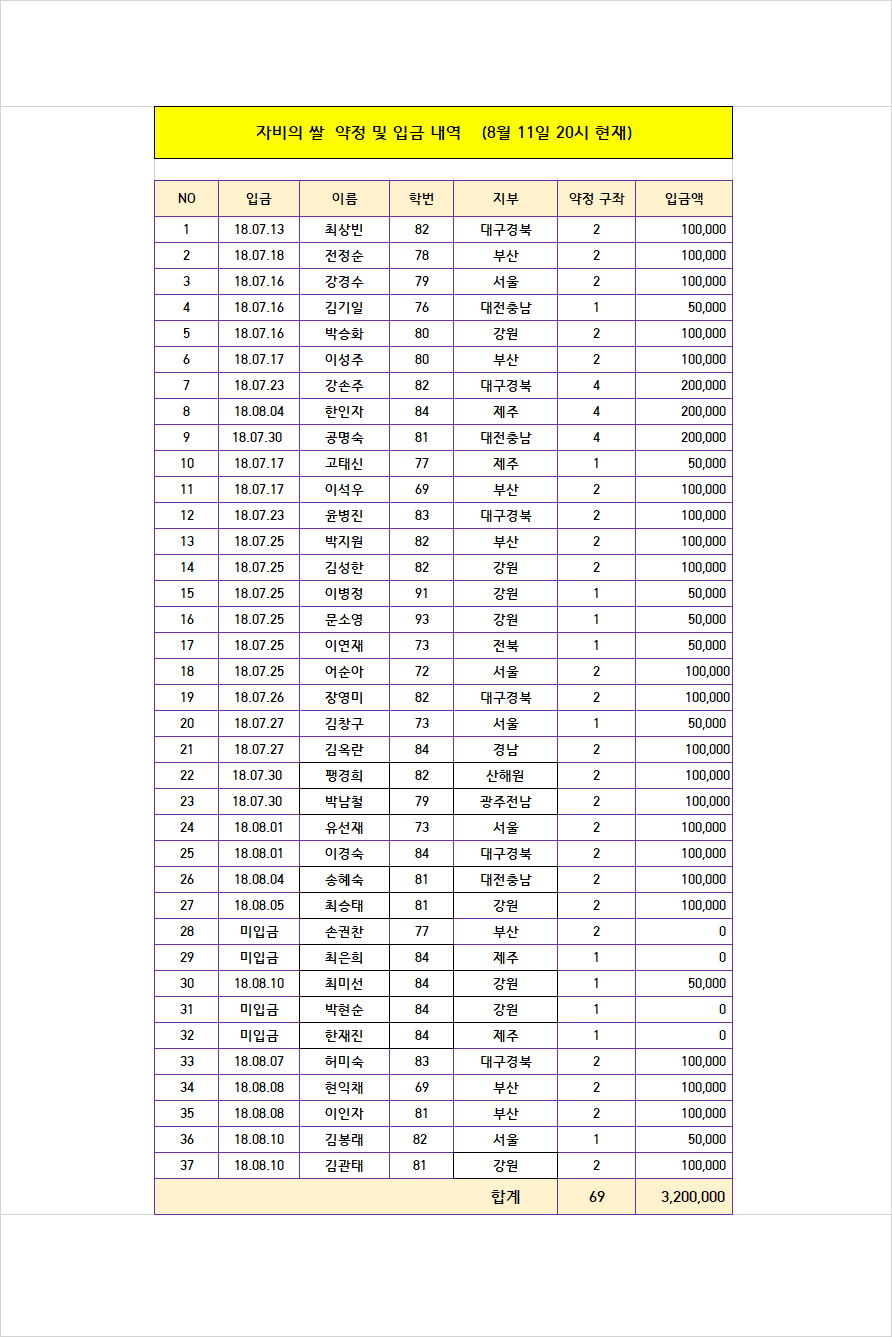 자비의 쌀 약정 및 입금 내역 (8월 11일 20시 현재)

| NO | 입금 | 이름 | 학번 | 지부 | 약정 구좌 | 입금액 |
|---|---|---|---|---|---|---|
| 1 | 18.07.13 | 최상빈 | 82 | 대구경북 | 2 | 100,000 |
| 2 | 18.07.18 | 전정순 | 78 | 부산 | 2 | 100,000 |
| 3 | 18.07.16 | 강경수 | 79 | 서울 | 2 | 100,000 |
| 4 | 18.07.16 | 김기일 | 76 | 대전충남 | 1 | 50,000 |
| 5 | 18.07.16 | 박승화 | 80 | 강원 | 2 | 100,000 |
| 6 | 18.07.17 | 이성주 | 80 | 부산 | 2 | 100,000 |
| 7 | 18.07.23 | 강손주 | 82 | 대구경북 | 4 | 200,000 |
| 8 | 18.08.04 | 한인자 | 84 | 제주 | 4 | 200,000 |
| 9 | 18.07.30 | 공명숙 | 81 | 대전충남 | 4 | 200,000 |
| 10 | 18.07.17 | 고태신 | 77 | 제주 | 1 | 50,000 |
| 11 | 18.07.17 | 이석우 | 69 | 부산 | 2 | 100,000 |
| 12 | 18.07.23 | 윤병진 | 83 | 대구경북 | 2 | 100,000 |
| 13 | 18.07.25 | 박지원 | 82 | 부산 | 2 | 100,000 |
| 14 | 18.07.25 | 김성한 | 82 | 강원 | 2 | 100,000 |
| 15 | 18.07.25 | 이병정 | 91 | 강원 | 1 | 50,000 |
| 16 | 18.07.25 | 문소영 | 93 | 강원 | 1 | 50,000 |
| 17 | 18.07.25 | 이연재 | 73 | 전북 | 1 | 50,000 |
| 18 | 18.07.25 | 어순아 | 72 | 서울 | 2 | 100,000 |
| 19 | 18.07.26 | 장영미 | 82 | 대구경북 | 2 | 100,000 |
| 20 | 18.07.27 | 김창구 | 73 | 서울 | 1 | 50,000 |
| 21 | 18.07.27 | 김옥란 | 84 | 경남 | 2 | 100,000 |
| 22 | 18.07.30 | 팽경희 | 82 | 산해원 | 2 | 100,000 |
| 23 | 18.07.30 | 박남철 | 79 | 광주전남 | 2 | 100,000 |
| 24 | 18.08.01 | 유선재 | 73 | 서울 | 2 | 100,000 |
| 25 | 18.08.01 | 이경숙 | 84 | 대구경북 | 2 | 100,000 |
| 26 | 18.08.04 | 송혜숙 | 81 | 대전충남 | 2 | 100,000 |
| 27 | 18.08.05 | 최승태 | 81 | 강원 | 2 | 100,000 |
| 28 | 미입금 | 손권찬 | 77 | 부산 | 2 | 0 |
| 29 | 미입금 | 최은희 | 84 | 제주 | 1 | 0 |
| 30 | 18.08.10 | 최미선 | 84 | 강원 | 1 | 50,000 |
| 31 | 미입금 | 박현순 | 84 | 강원 | 1 | 0 |
| 32 | 미입금 | 한재진 | 84 | 제주 | 1 | 0 |
| 33 | 18.08.07 | 허미숙 | 83 | 대구경북 | 2 | 100,000 |
| 34 | 18.08.08 | 현익채 | 69 | 부산 | 2 | 100,000 |
| 35 | 18.08.08 | 이인자 | 81 | 부산 | 2 | 100,000 |
| 36 | 18.08.10 | 김봉래 | 82 | 서울 | 1 | 50,000 |
| 37 | 18.08.10 | 김관태 | 81 | 강원 | 2 | 100,000 |
| | | | | 합계 | 69 | 3,200,000 |